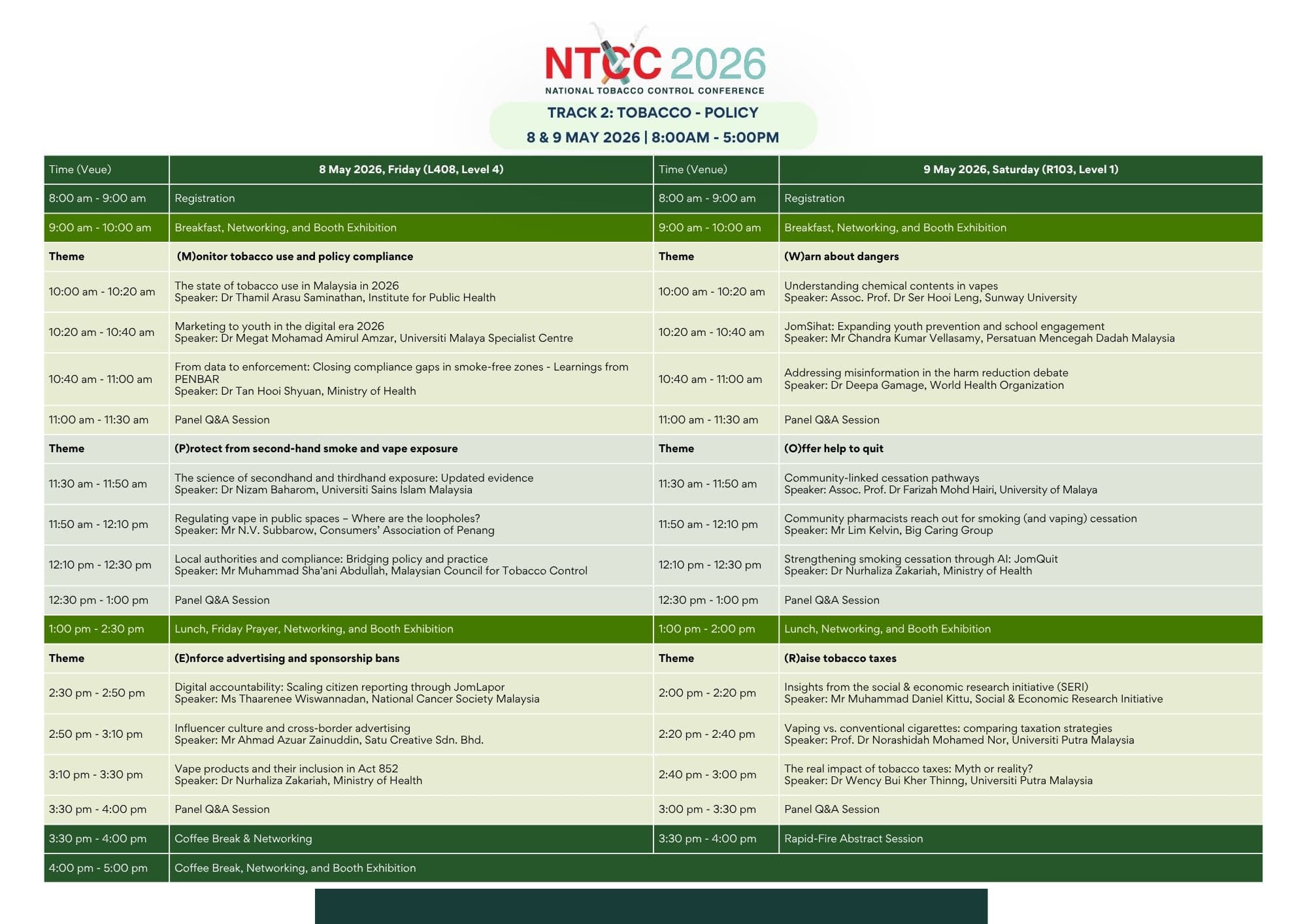 NTCC 2026
NATIONAL TOBACCO CONTROL CONFERENCE

TRACK 2: TOBACCO - POLICY
8 & 9 MAY 2026 | 8:00AM - 5:00PM

| Time (Veue) | 8 May 2026, Friday (L408, Level 4) | Time (Venue) | 9 May 2026, Saturday (R103, Level 1) |
|---|---|---|---|
| 8:00 am - 9:00 am | Registration | 8:00 am - 9:00 am | Registration |
| 9:00 am - 10:00 am | Breakfast, Networking, and Booth Exhibition | 9:00 am - 10:00 am | Breakfast, Networking, and Booth Exhibition |
| Theme | (M)onitor tobacco use and policy compliance | Theme | (W)arn about dangers |
| 10:00 am - 10:20 am | The state of tobacco use in Malaysia in 2026 Speaker: Dr Thamil Arasu Saminathan, Institute for Public Health | 10:00 am - 10:20 am | Understanding chemical contents in vapes Speaker: Assoc. Prof. Dr Ser Hooi Leng, Sunway University |
| 10:20 am - 10:40 am | Marketing to youth in the digital era 2026 Speaker: Dr Megat Mohamad Amirul Amzar, Universiti Malaya Specialist Centre | 10:20 am - 10:40 am | JomSihat: Expanding youth prevention and school engagement Speaker: Mr Chandra Kumar Vellasamy, Persatuan Mencegah Dadah Malaysia |
| 10:40 am - 11:00 am | From data to enforcement: Closing compliance gaps in smoke-free zones - Learnings from PENBAR Speaker: Dr Tan Hooi Shyuan, Ministry of Health | 10:40 am - 11:00 am | Addressing misinformation in the harm reduction debate Speaker: Dr Deepa Gamage, World Health Organization |
| 11:00 am - 11:30 am | Panel Q&A Session | 11:00 am - 11:30 am | Panel Q&A Session |
| Theme | (P)rotect from second-hand smoke and vape exposure | Theme | (O)ffer help to quit |
| 11:30 am - 11:50 am | The science of secondhand and thirdhand exposure: Updated evidence Speaker: Dr Nizam Baharom, Universiti Sains Islam Malaysia | 11:30 am - 11:50 am | Community-linked cessation pathways Speaker: Assoc. Prof. Dr Farizah Mohd Hairi, University of Malaya |
| 11:50 am - 12:10 pm | Regulating vape in public spaces – Where are the loopholes? Speaker: Mr N.V. Subbarow, Consumers' Association of Penang | 11:50 am - 12:10 pm | Community pharmacists reach out for smoking (and vaping) cessation Speaker: Mr Lim Kelvin, Big Caring Group |
| 12:10 pm - 12:30 pm | Local authorities and compliance: Bridging policy and practice Speaker: Mr Muhammad Sha'ani Abdullah, Malaysian Council for Tobacco Control | 12:10 pm - 12:30 pm | Strengthening smoking cessation through AI: JomQuit Speaker: Dr Nurhaliza Zakariah, Ministry of Health |
| 12:30 pm - 1:00 pm | Panel Q&A Session | 12:30 pm - 1:00 pm | Panel Q&A Session |
| 1:00 pm - 2:30 pm | Lunch, Friday Prayer, Networking, and Booth Exhibition | 1:00 pm - 2:00 pm | Lunch, Networking, and Booth Exhibition |
| Theme | (E)nforce advertising and sponsorship bans | Theme | (R)aise tobacco taxes |
| 2:30 pm - 2:50 pm | Digital accountability: Scaling citizen reporting through JomLapor Speaker: Ms Thaarenee Wiswannadan, National Cancer Society Malaysia | 2:00 pm - 2:20 pm | Insights from the social & economic research initiative (SERI) Speaker: Mr Muhammad Daniel Kittu, Social & Economic Research Initiative |
| 2:50 pm - 3:10 pm | Influencer culture and cross-border advertising Speaker: Mr Ahmad Azuar Zainuddin, Satu Creative Sdn. Bhd. | 2:20 pm - 2:40 pm | Vaping vs. conventional cigarettes: comparing taxation strategies Speaker: Prof. Dr Norashidah Mohamed Nor, Universiti Putra Malaysia |
| 3:10 pm - 3:30 pm | Vape products and their inclusion in Act 852 Speaker: Dr Nurhaliza Zakariah, Ministry of Health | 2:40 pm - 3:00 pm | The real impact of tobacco taxes: Myth or reality? Speaker: Dr Wency Bui Kher Thinng, Universiti Putra Malaysia |
| 3:30 pm - 4:00 pm | Panel Q&A Session | 3:00 pm - 3:30 pm | Panel Q&A Session |
| 3:30 pm - 4:00 pm | Coffee Break & Networking | 3:30 pm - 4:00 pm | Rapid-Fire Abstract Session |
| 4:00 pm - 5:00 pm | Coffee Break, Networking, and Booth Exhibition | | |